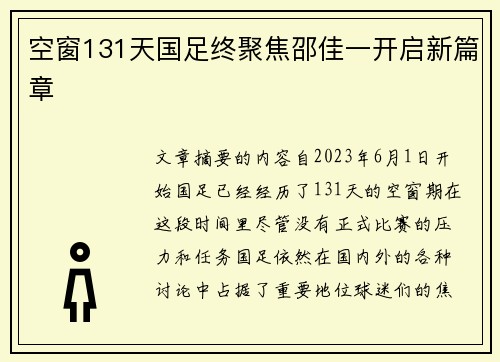 空窗131天国足终聚焦邵佳一开启新篇章

文章摘要的内容自2023年6月1日开始国足已经经历了131天的空窗期在这段时间里尽管没有正式比赛的压力和任务国足依然在国内外的各种讨论中占据了重要地位球迷们的焦